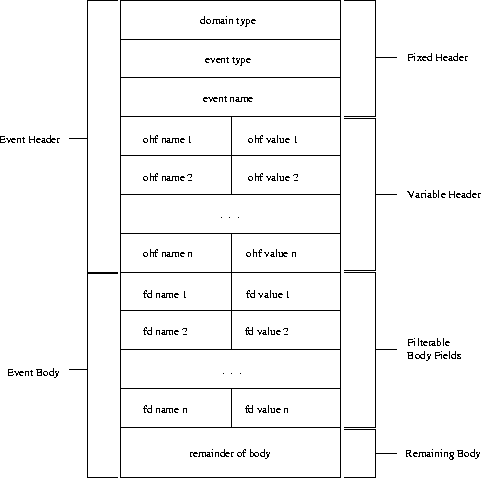 Event Header

Event Body

domain type

event type

event name

ohf name 1

ohf value 1

ohf name 2

ohf value 2

. . .

ohf name n

ohf value n

fd name 1

fd value 1

fd name 2

fd value 2

. . .

fd name n

fd value n

remainder of body

Fixed Header

Variable Header

Filterable Body Fields

Remaining Body